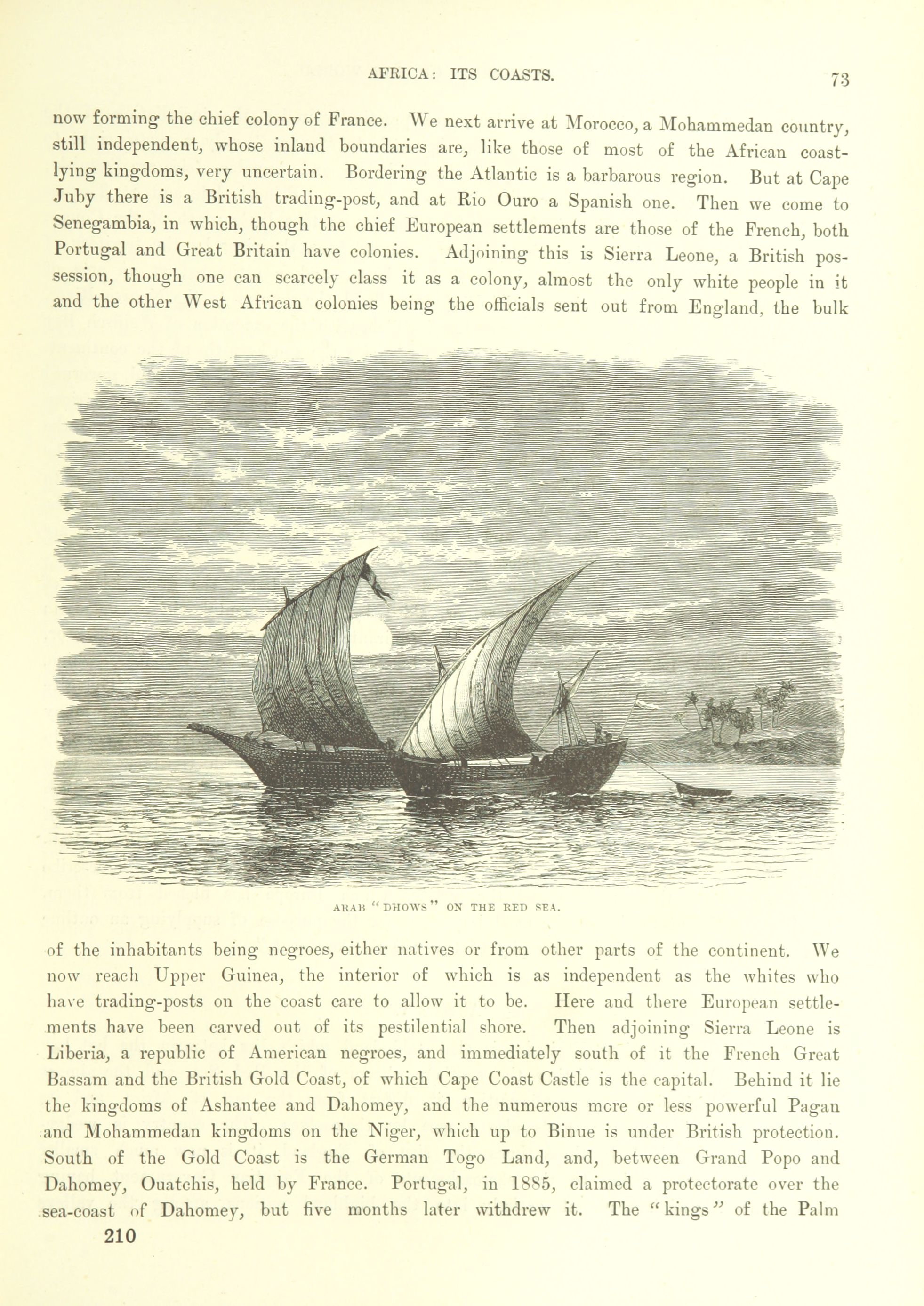 AFRICA: ITS COASTS. 73

now forming the chief colony of France. We next arrive at Morocco, a Mohammedan country, still independent, whose inland boundaries are, like those of most of the African coast-lying kingdoms, very uncertain. Bordering the Atlantic is a barbarous region. But at Cape Juby there is a British trading-post, and at Rio Ouro a Spanish one. Then we come to Senegambia, in which, though the chief European settlements are those of the French, both Portugal and Great Britain have colonies. Adjoining this is Sierra Leone, a British possession, though one can scarcely class it as a colony, almost the only white people in it and the other West African colonies being the officials sent out from England, the bulk

ARAB "DHOWS" ON THE RED SEA.

of the inhabitants being negroes, either natives or from other parts of the continent. We now reach Upper Guinea, the interior of which is as independent as the whites who have trading-posts on the coast care to allow it to be. Here and there European settlements have been carved out of its pestilential shore. Then adjoining Sierra Leone is Liberia, a republic of American negroes, and immediately south of it the French Great Bassam and the British Gold Coast, of which Cape Coast Castle is the capital. Behind it lie the kingdoms of Ashantee and Dahomey, and the numerous more or less powerful Pagan and Mohammedan kingdoms on the Niger, which up to Binue is under British protection. South of the Gold Coast is the German Togo Land, and, between Grand Popo and Dahomey, Ouatchis, held by France. Portugal, in 1885, claimed a protectorate over the sea-coast of Dahomey, but five months later withdrew it. The "kings" of the Palm

210